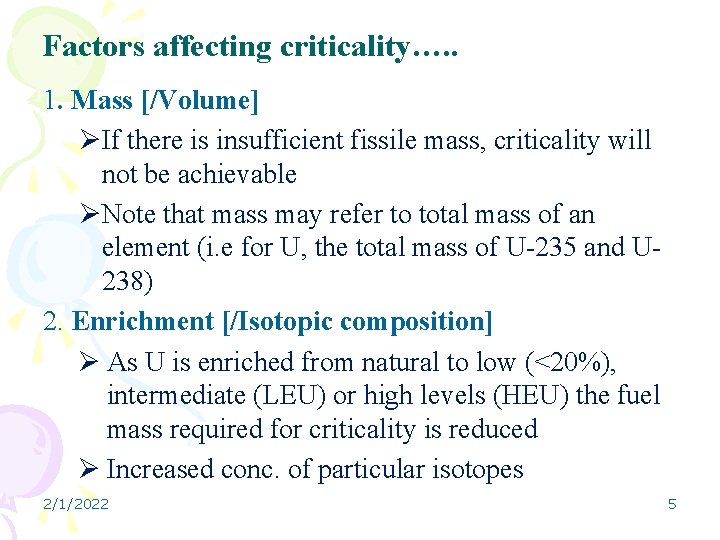 Factors affecting criticality…..

1. Mass [/Volume]

➢If there is insufficient fissile mass, criticality will not be achievable

➢Note that mass may refer to total mass of an element (i.e for U, the total mass of U-235 and U-238)

2. Enrichment [/Isotopic composition]

➢ As U is enriched from natural to low (<20%), intermediate (LEU) or high levels (HEU) the fuel mass required for criticality is reduced

➢ Increased conc. of particular isotopes

2/1/2022

5